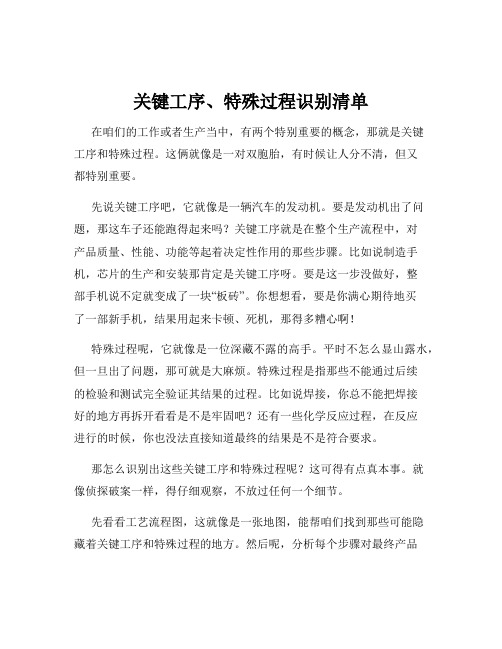 关键工序、特殊过程识别清单

在咱们的工作或者生产当中，有两个特别重要的概念，那就是关键工序和特殊过程。这俩就像是一对双胞胎，有时候让人分不清，但又都特别重要。

先说关键工序吧，它就像是一辆汽车的发动机。要是发动机出了问题，那这车子还能跑得起来吗？关键工序就是在整个生产流程中，对产品质量、性能、功能等起着决定性作用的那些步骤。比如说制造手机，芯片的生产和安装那肯定是关键工序呀。要是这一步没做好，整部手机说不定就变成了一块“板砖”。你想想看，要是你满心期待地买了一部新手机，结果用起来卡顿、死机，那得多糟心啊！

特殊过程呢，它就像是一位深藏不露的高手。平时不怎么显山露水，但一旦出了问题，那可就是大麻烦。特殊过程是指那些不能通过后续的检验和测试完全验证其结果的过程。比如说焊接，你总不能把焊接好的地方再拆开看看是不是牢固吧？还有一些化学反应过程，在反应进行的时候，你也没法直接知道最终的结果是不是符合要求。

那怎么识别出这些关键工序和特殊过程呢？这可得有点真本事。就像侦探破案一样，得仔细观察，不放过任何一个细节。

先看看工艺流程图，这就像是一张地图，能帮咱们找到那些可能隐藏着关键工序和特殊过程的地方。然后呢，分析每个步骤对最终产品